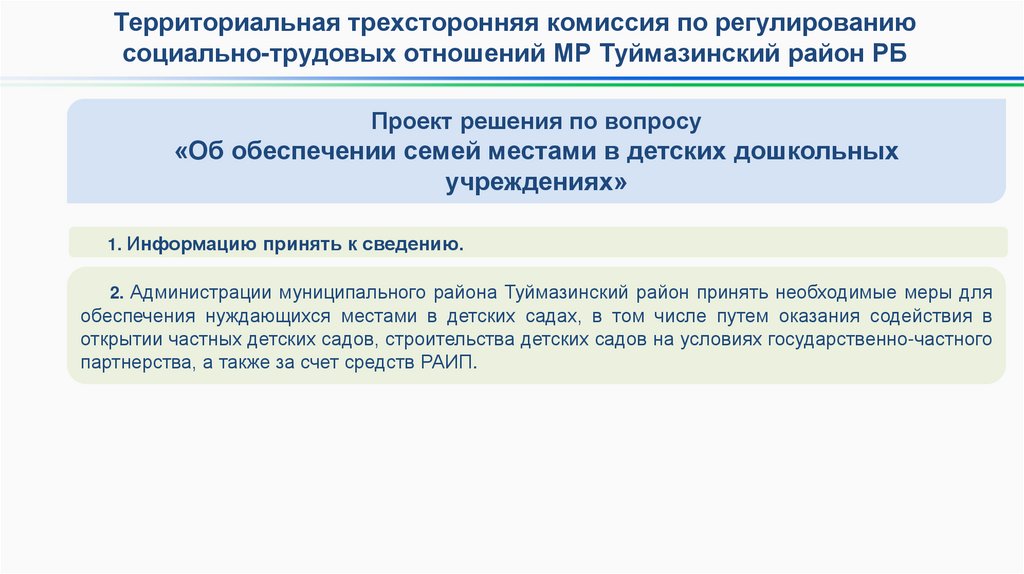 Территориальная трехсторонняя комиссия по регулированию социально-трудовых отношений МР Туймазинский район РБ

Проект решения по вопросу
«Об обеспечении семей местами в детских дошкольных учреждениях»

1. Информацию принять к сведению.

2. Администрации муниципального района Туймазинский район принять необходимые меры для обеспечения нуждающихся местами в детских садах, в том числе путем оказания содействия в открытии частных детских садов, строительства детских садов на условиях государственно-частного партнерства, а также за счет средств РАИП.